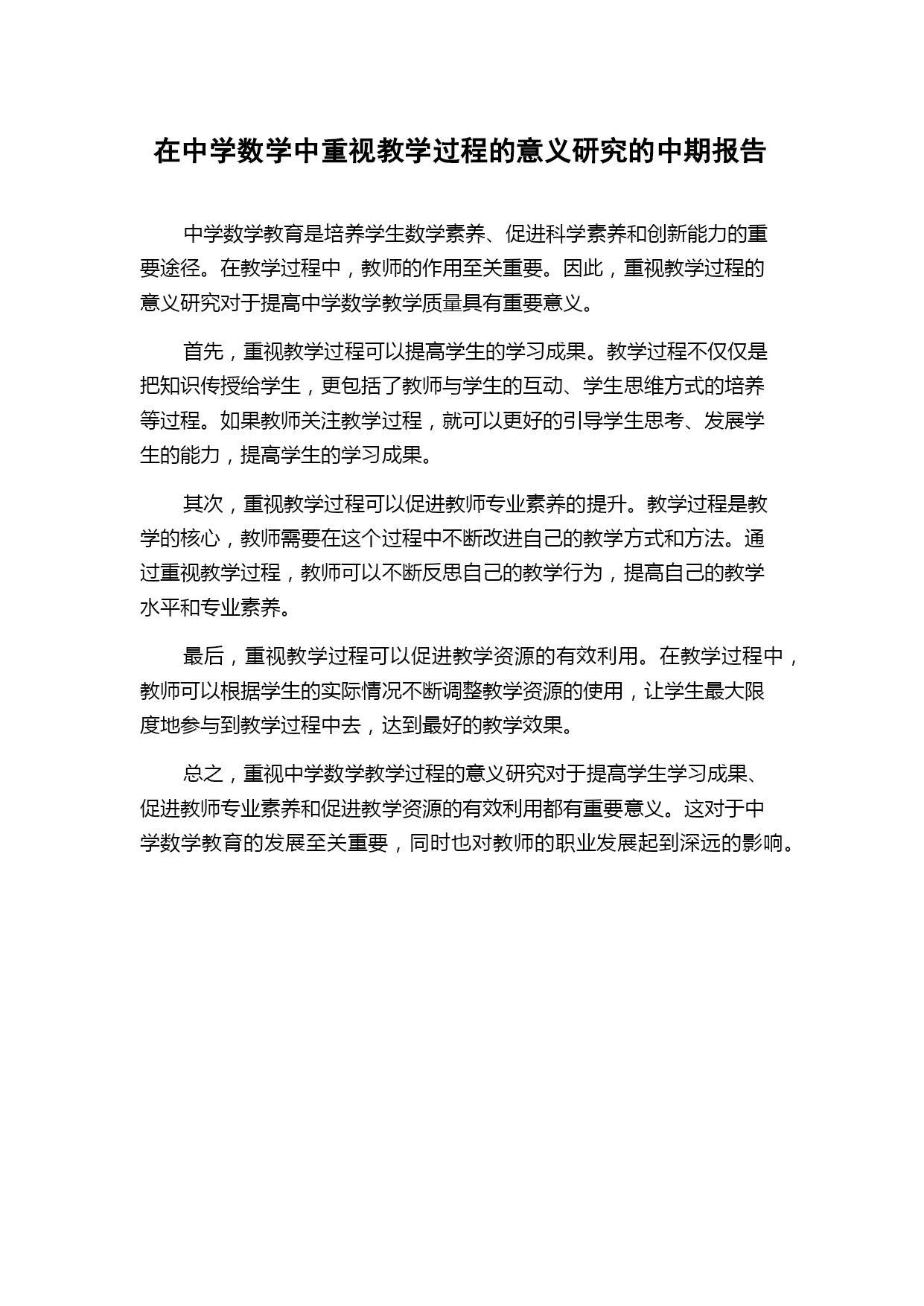 在中学数学中重视教学过程的意义研究的中期报告

中学数学教育是培养学生数学素养、促进科学素养和创新能力的重要途径。在教学过程中，教师的作用至关重要。因此，重视教学过程的意义研究对于提高中学数学教学质量具有重要意义。

首先，重视教学过程可以提高学生的学习成果。教学过程不仅仅是把知识传授给学生，更包括了教师与学生的互动、学生思维方式的培养等过程。如果教师关注教学过程，就可以更好的引导学生思考、发展学生的能力，提高学生的学习成果。

其次，重视教学过程可以促进教师专业素养的提升。教学过程是教学的核心，教师需要在这个过程中不断改进自己的教学方式和方法。通过重视教学过程，教师可以不断反思自己的教学行为，提高自己的教学水平和专业素养。

最后，重视教学过程可以促进教学资源的有效利用。在教学过程中，教师可以根据学生的实际情况不断调整教学资源的使用，让学生最大限度地参与到教学过程中去，达到最好的教学效果。

总之，重视中学数学教学过程的意义研究对于提高学生学习成果、促进教师专业素养和促进教学资源的有效利用都有重要意义。这对于中学数学教育的发展至关重要，同时也对教师的职业发展起到深远的影响。